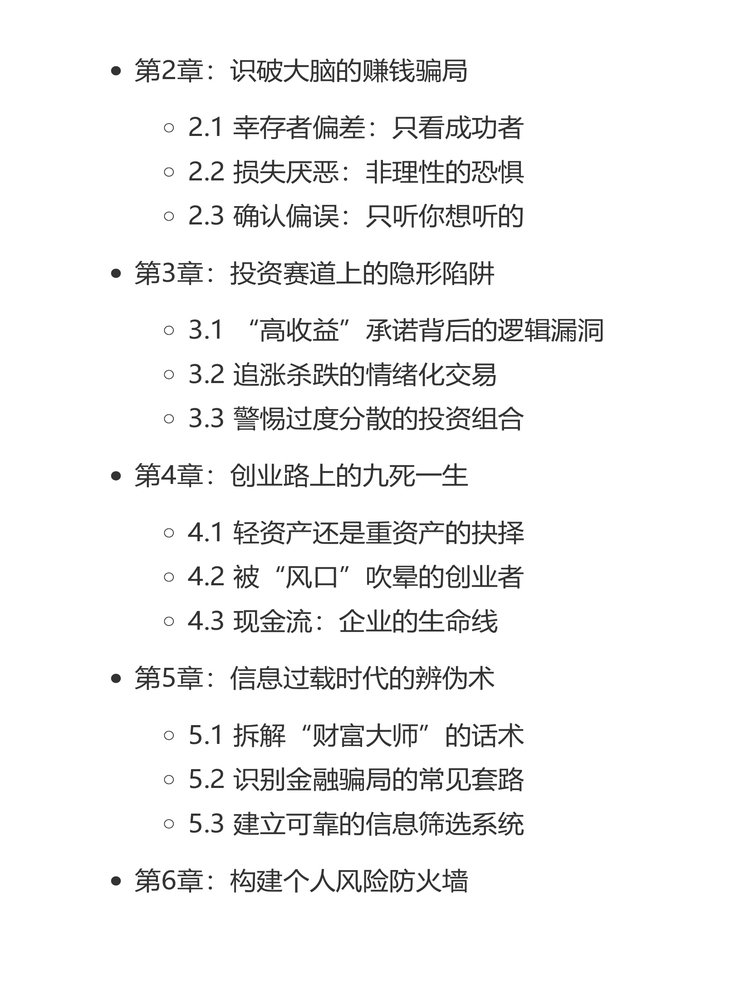 - 第2章：识破大脑的赚钱骗局
  - 2.1 幸存者偏差：只看成功者
  - 2.2 损失厌恶：非理性的恐惧
  - 2.3 确认偏误：只听你想听的
- 第3章：投资赛道上的隐形陷阱
  - 3.1 “高收益”承诺背后的逻辑漏洞
  - 3.2 追涨杀跌的情绪化交易
  - 3.3 警惕过度分散的投资组合
- 第4章：创业路上的九死一生
  - 4.1 轻资产还是重资产的抉择
  - 4.2 被“风口”吹晕的创业者
  - 4.3 现金流：企业的生命线
- 第5章：信息过载时代的辨伪术
  - 5.1 拆解“财富大师”的话术
  - 5.2 识别金融骗局的常见套路
  - 5.3 建立可靠的信息筛选系统
- 第6章：构建个人风险防火墙